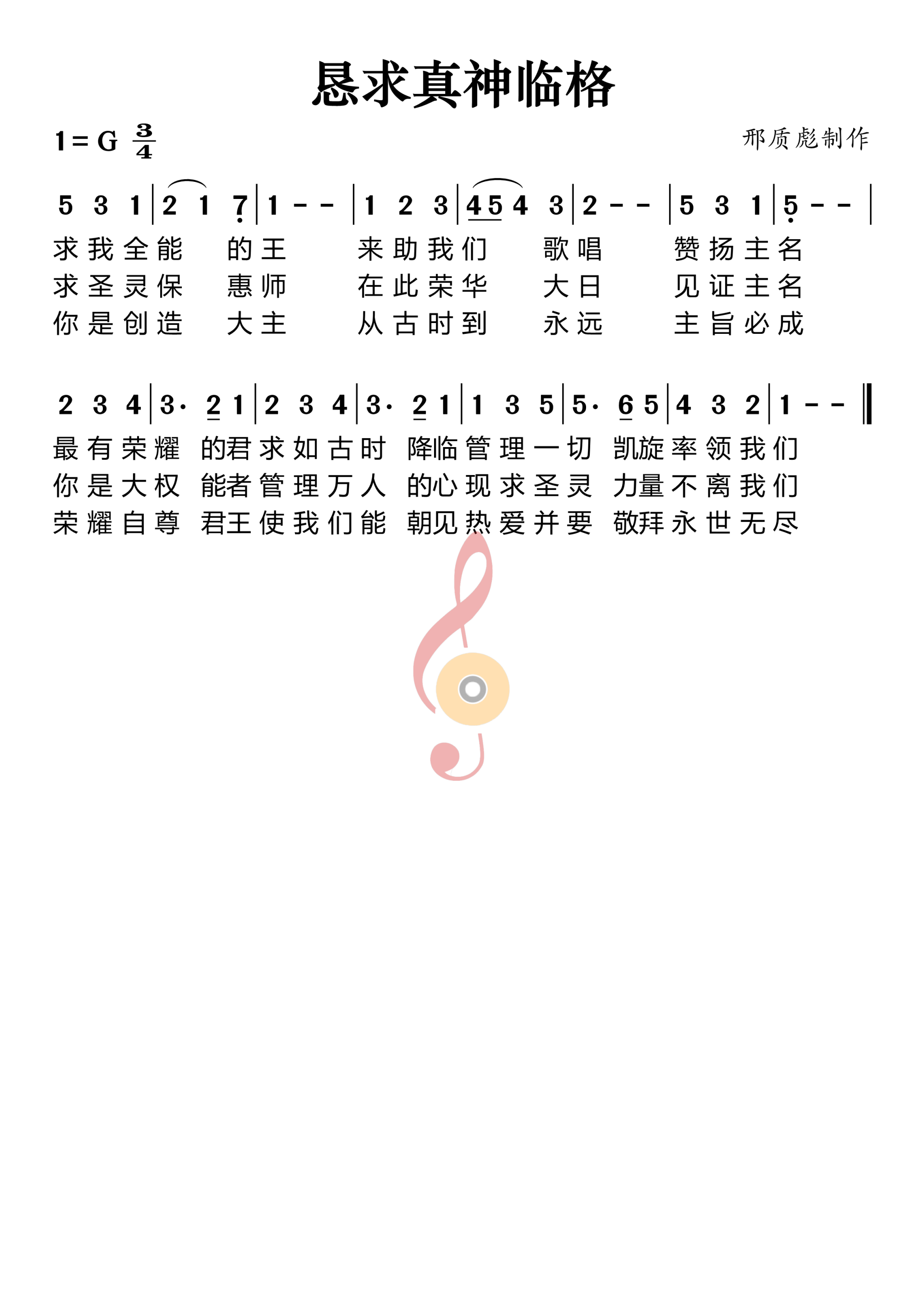 恳求真神临格

1 = G $\frac{3}{4}$

邢质彪制作

5 3 1 | 2 1 7 | 1 - - | 1 2 3 | 4 5 4 3 | 2 - - | 5 3 1 | 5 - - |

求我全能 的王 来助我们 歌唱 赞扬主名
求圣灵保 惠师 在此荣华 大日 见证主名
你是创造 大主 从古时到 永远 主旨必成

2 3 4 | 3· 2 1 | 2 3 4 | 3· 2 1 | 1 3 5 | 5· 6 5 | 4 3 2 | 1 - - ‖

最有荣耀 的君求如古时 降临管理一切 凯旋率领我们
你是大权 能者管理万人 的心现求圣灵 力量不离我们
荣耀自尊 君王使我们能 朝见热爱并要 敬拜永世无尽